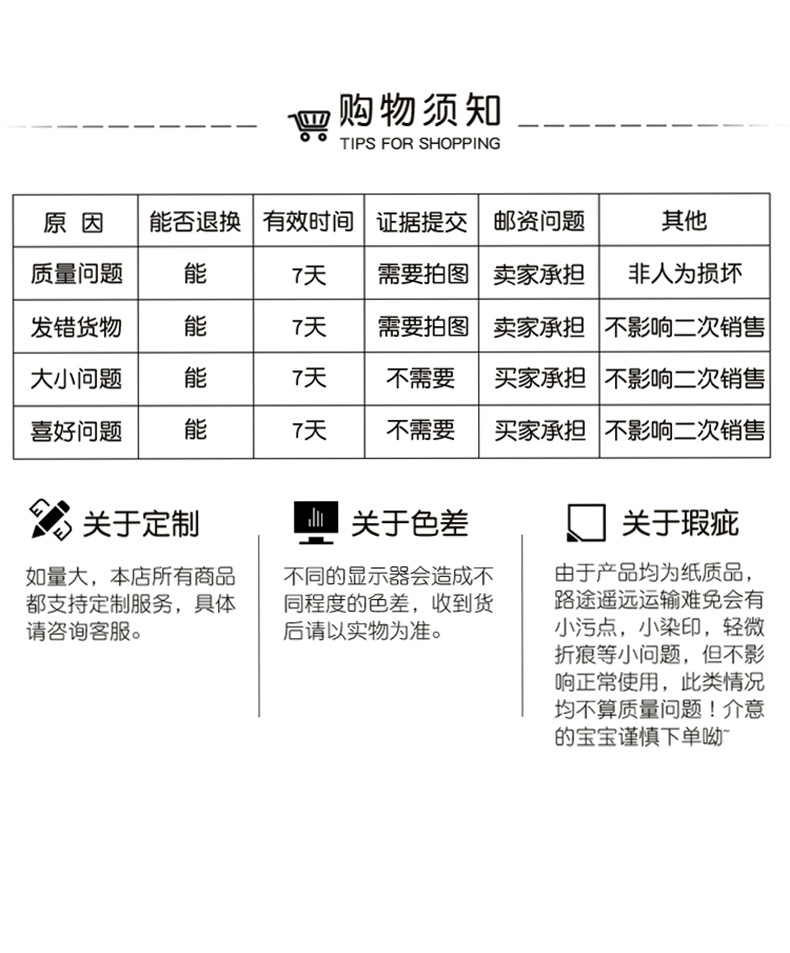 购物须知
TIPS FOR SHOPPING

| 原 因 | 能否退换 | 有效时间 | 证据提交 | 邮资问题 | 其他 |
|---|---|---|---|---|---|
| 质量问题 | 能 | 7天 | 需要拍图 | 卖家承担 | 非人为损坏 |
| 发错货物 | 能 | 7天 | 需要拍图 | 卖家承担 | 不影响二次销售 |
| 大小问题 | 能 | 7天 | 不需要 | 买家承担 | 不影响二次销售 |
| 喜好问题 | 能 | 7天 | 不需要 | 买家承担 | 不影响二次销售 |

关于定制

如量大，本店所有商品都支持定制服务，具体请咨询客服。

关于色差

不同的显示器会造成不同程度的色差，收到货后请以实物为准。

关于瑕疵

由于产品均为纸质品，路途遥远运输难免会有小污点，小染印，轻微折痕等小问题，但不影响正常使用，此类情况均不算质量问题！介意的宝宝谨慎下单呦~